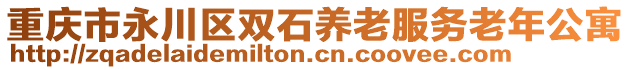 重庆市永川区双石养老服务老年公寓
http://zqadelaidemilton.cn.coovee.com